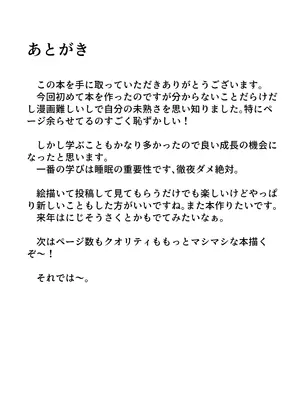 あとがき

この本を手に取っていただきありがとうございます。
今回初めて本を作ったのですが分からないことだらけだし漫画難しいしで自分の未熟さを思い知りました。特にページ余らせてるのすごく恥ずかしい！

しかし学ぶこともかなり多かったので良い成長の機会になったと思います。
一番の学びは睡眠の重要性です、徹夜ダメ絶対。

絵描いて投稿して見てもらうだけでも楽しいけどやっぱり新しいこともした方がいいですね。また本作りたいです。
来年はにじそうさくとかもでてみたいなぁ。

次はページ数もクオリティももっとマシマシな本描くぞ～！

それでは～。